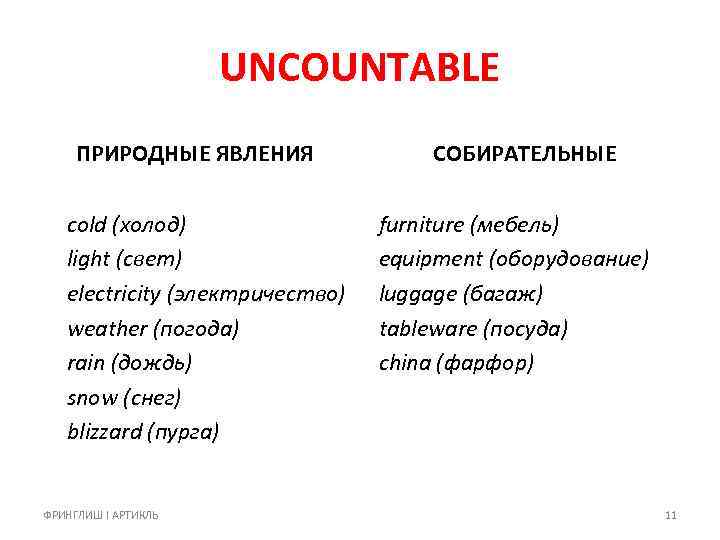 UNCOUNTABLE

ПРИРОДНЫЕ ЯВЛЕНИЯ

cold (холод)
light (свет)
electricity (электричество)
weather (погода)
rain (дождь)
snow (снег)
blizzard (пурга)

СОБИРАТЕЛЬНЫЕ

furniture (мебель)
equipment (оборудование)
luggage (багаж)
tableware (посуда)
china (фарфор)

ФРИНГЛИШ | АРТИКЛЬ

11